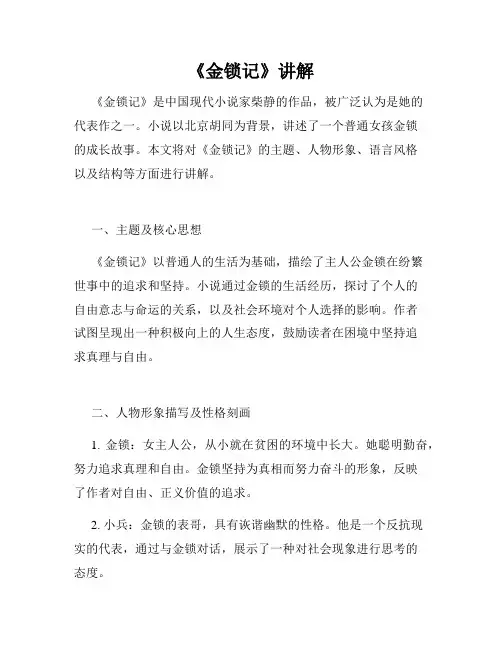 《金锁记》讲解

《金锁记》是中国现代小说家柴静的作品，被广泛认为是她的代表作之一。小说以北京胡同为背景，讲述了一个普通女孩金锁的成长故事。本文将对《金锁记》的主题、人物形象、语言风格以及结构等方面进行讲解。

一、主题及核心思想

《金锁记》以普通人的生活为基础，描绘了主人公金锁在纷繁世事中的追求和坚持。小说通过金锁的生活经历，探讨了个人的自由意志与命运的关系，以及社会环境对个人选择的影响。作者试图呈现出一种积极向上的人生态度，鼓励读者在困境中坚持追求真理与自由。

二、人物形象描写及性格刻画

1. 金锁：女主人公，从小就在贫困的环境中长大。她聪明勤奋，努力追求真理和自由。金锁坚持为真相而努力奋斗的形象，反映了作者对自由、正义价值的追求。

2. 小兵：金锁的表哥，具有诙谐幽默的性格。他是一个反抗现实的代表，通过与金锁对话，展示了一种对社会现象进行思考的态度。